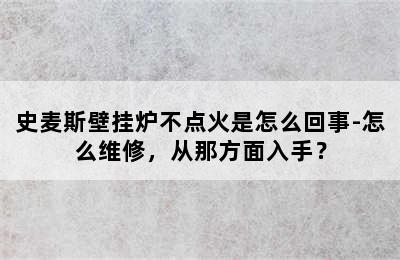 史麦斯壁挂炉不点火是怎么回事-怎么维修，从那方面入手？